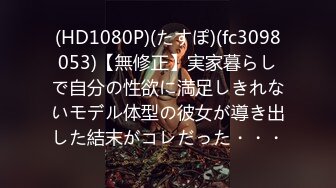 (HD1080P)(たすぽ)(fc3098053)【無修正】実家暮らしで自分の性欲に満足しきれないモデル体型の彼女が導き出した結末がコレだった・・・